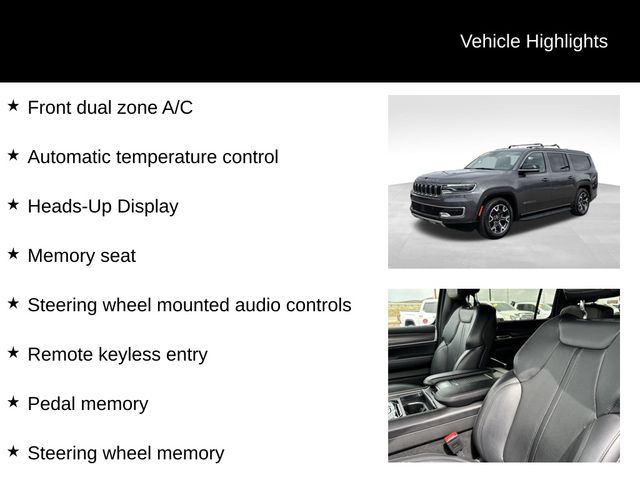 Vehicle Highlights

★ Front dual zone A/C

★ Automatic temperature control

★ Heads-Up Display

★ Memory seat

★ Steering wheel mounted audio controls

★ Remote keyless entry

★ Pedal memory

★ Steering wheel memory